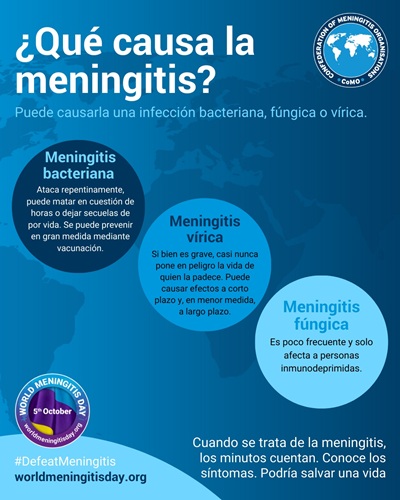 ¿Qué causa la meningitis?

CONFEDERATION OF MENINGITIS ORGANISATIONS
CoMO

Puede causarla una infección bacteriana, fúngica o vírica.

Meningitis bacteriana

Ataca repentinamente, puede matar en cuestión de horas o dejar secuelas de por vida. Se puede prevenir en gran medida mediante vacunación.

Meningitis vírica

Si bien es grave, casi nunca pone en peligro la vida de quien la padece. Puede causar efectos a corto plazo y, en menor medida, a largo plazo.

Meningitis fúngica

Es poco frecuente y solo afecta a personas inmunodeprimidas.

WORLD MENINGITIS DAY
5th October
worldmeningitisday.org

#DefeatMeningitis
worldmeningitisday.org

Cuando se trata de la meningitis, los minutos cuentan. Conoce los síntomas. Podría salvar una vida